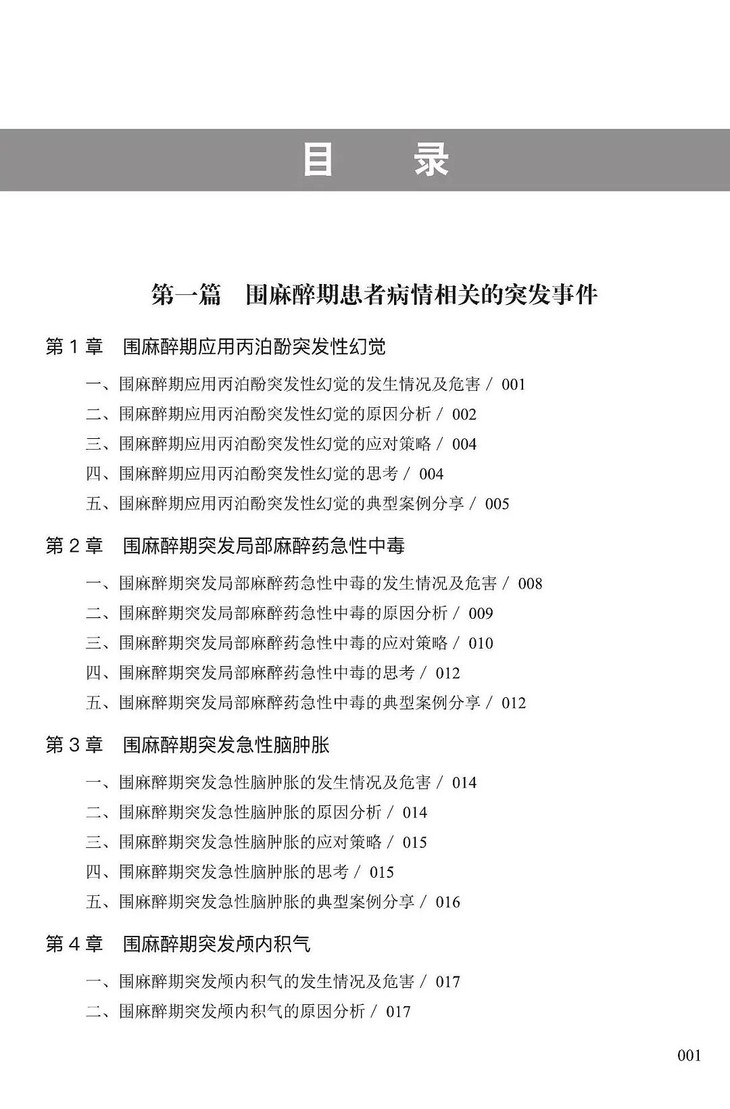 目 录

第一篇 围麻醉期患者病情相关的突发事件

第 1 章 围麻醉期应用丙泊酚突发性幻觉

一、围麻醉期应用丙泊酚突发性幻觉的发生情况及危害 / 001
二、围麻醉期应用丙泊酚突发性幻觉的原因分析 / 002
三、围麻醉期应用丙泊酚突发性幻觉的应对策略 / 004
四、围麻醉期应用丙泊酚突发性幻觉的思考 / 004
五、围麻醉期应用丙泊酚突发性幻觉的典型案例分享 / 005

第 2 章 围麻醉期突发局部麻醉药急性中毒

一、围麻醉期突发局部麻醉药急性中毒的发生情况及危害 / 008
二、围麻醉期突发局部麻醉药急性中毒的原因分析 / 009
三、围麻醉期突发局部麻醉药急性中毒的应对策略 / 010
四、围麻醉期突发局部麻醉药急性中毒的思考 / 012
五、围麻醉期突发局部麻醉药急性中毒的典型案例分享 / 012

第 3 章 围麻醉期突发急性脑肿胀

一、围麻醉期突发急性脑肿胀的发生情况及危害 / 014
二、围麻醉期突发急性脑肿胀的原因分析 / 014
三、围麻醉期突发急性脑肿胀的应对策略 / 015
四、围麻醉期突发急性脑肿胀的思考 / 015
五、围麻醉期突发急性脑肿胀的典型案例分享 / 016

第 4 章 围麻醉期突发颅内积气

一、围麻醉期突发颅内积气的发生情况及危害 / 017
二、围麻醉期突发颅内积气的原因分析 / 017

001